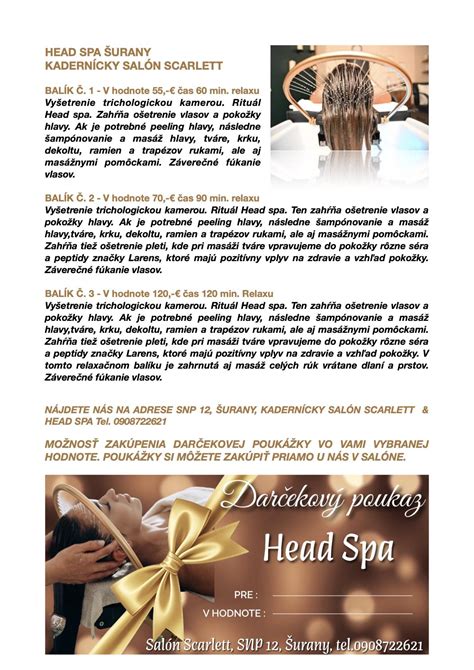 HEAD SPA ŠURANY
KADERNÍCKY SALÓN SCARLETT

BALÍK Č. 1 - V hodnote 55,-€ čas 60 min. relaxu
Vyšetrenie trichologickou kamerou. Rituál Head spa. Zahŕňa ošetrenie vlasov a pokožky hlavy. Ak je potrebné peeling hlavy, následne šampónovanie a masáž hlavy, tváre, krku, dekoltu, ramien a trapézov rukami, ale aj masážnymi pomôckami. Záverečné fúkanie vlasov.

BALÍK Č. 2 - V hodnote 70,-€ čas 90 min. relaxu
Vyšetrenie trichologickou kamerou. Rituál Head spa. Ten zahŕňa ošetrenie vlasov a pokožky hlavy. Ak je potrebné peeling hlavy, následne šampónovanie a masáž hlavy,tváre, krku, dekoltu, ramien a trapézov rukami, ale aj masážnymi pomôckami. Zahŕňa tiež ošetrenie pleti, kde pri masáži tváre vpravujeme do pokožky rôzne séra a peptidy značky Larens, ktoré majú pozitívny vplyv na zdravie a vzhľad pokožky. Záverečné fúkanie vlasov.

BALÍK Č. 3 - V hodnote 120,-€ čas 120 min. Relaxu
Vyšetrenie trichologickou kamerou. Rituál Head spa. Ten zahŕňa ošetrenie vlasov a pokožky hlavy. Ak je potrebné peeling hlavy, následne šampónovanie a masáž hlavy,tváre, krku, dekoltu, ramien a trapézov rukami, ale aj masážnymi pomôckami. Zahŕňa tiež ošetrenie pleti, kde pri masáži tváre vpravujeme do pokožky rôzne séra a peptidy značky Larens, ktoré majú pozitívny vplyv na zdravie a vzhľad pokožky. V tomto relaxačnom balíku je zahrnutá aj masáž celých rúk vrátane dlaní a prstov. Záverečné fúkanie vlasov.

NÁJDETE NÁS NA ADRESE SNP 12, ŠURANY, KADERNÍCKY SALÓN SCARLETT & HEAD SPA Tel. 0908722621

MOŽNOSŤ ZAKÚPENIA DARČEKOVEJ POUKÁŽKY VO VAMI VYBRANEJ HODNOTE. POUKÁŽKY SI MÔŽETE ZAKÚPIŤ PRIAMO U NÁS V SALÓNE.

Darčekový poukaz
Head Spa
PRE :
V HODNOTE :
Salón Scarlett, SNP 12, Šurany, tel.0908722621